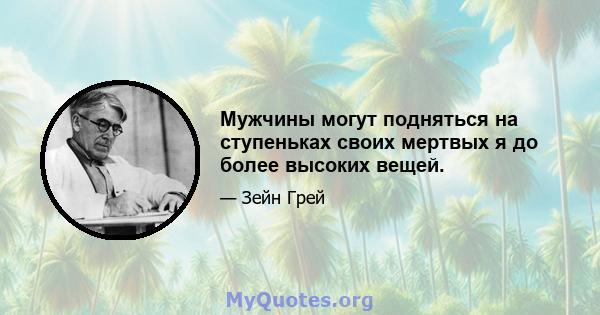 Мужчины могут подняться на ступеньках своих мертвых я до более высоких вещей.

— Зейн Грей

MyQuotes.org